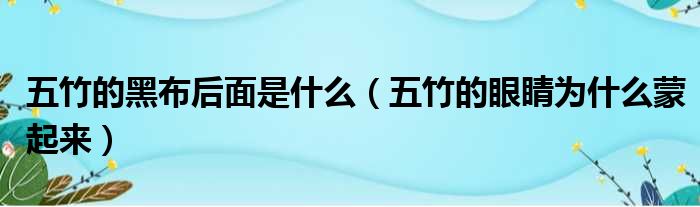 五竹的黑布后面是什么（五竹的眼睛为什么蒙起来）